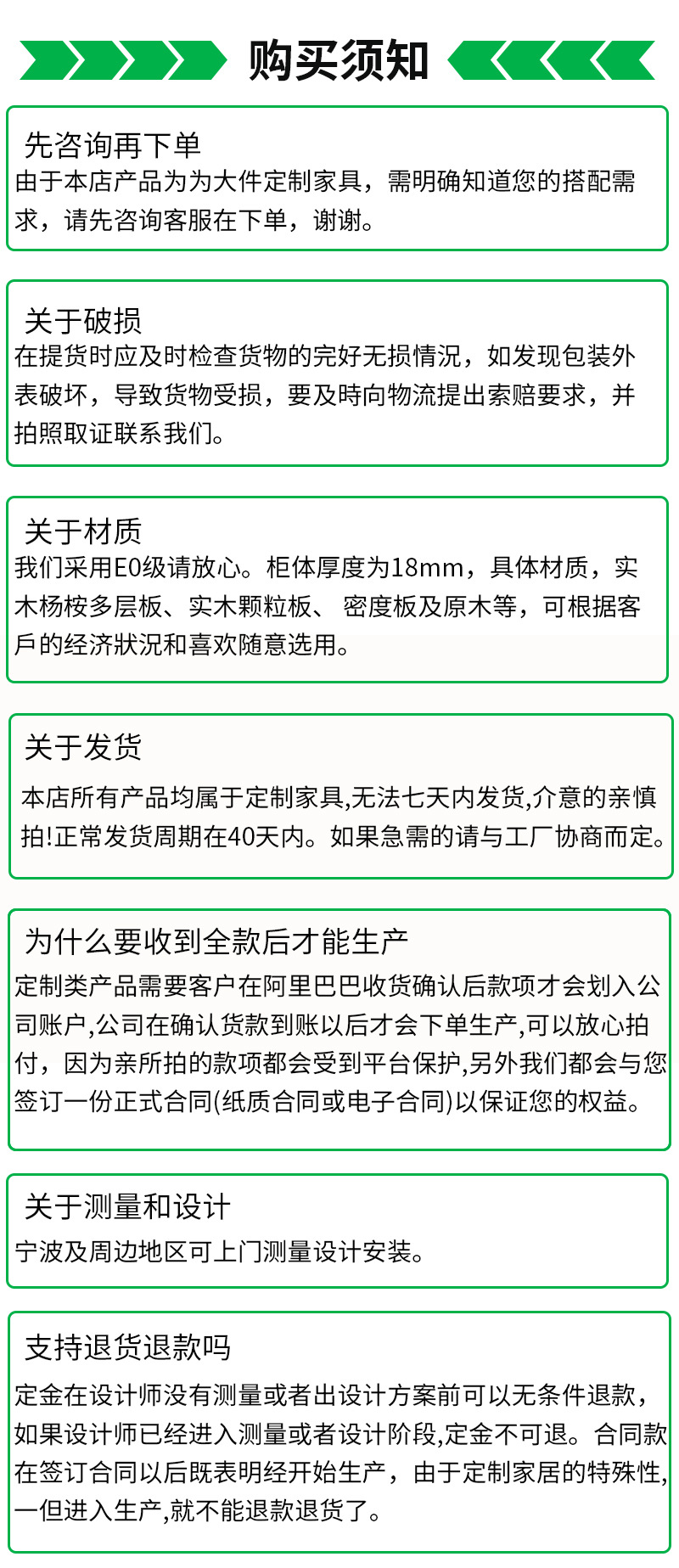 购买须知

先咨询再下单
由于本店产品为为大件定制家具，需明确知道您的搭配需求，请先咨询客服在下单，谢谢。

关于破损
在提货时应及时检查货物的完好无损情况，如发现包装外表破坏，导致货物受损，要及時向物流提出索赔要求，并拍照取证联系我们。

关于材质
我们采用E0级请放心。柜体厚度为18mm，具体材质，实木杨桉多层板、实木颗粒板、 密度板及原木等，可根据客戶的经济狀況和喜欢随意选用。

关于发货
本店所有产品均属于定制家具,无法七天内发货,介意的亲慎拍!正常发货周期在40天内。如果急需的请与工厂协商而定。

为什么要收到全款后才能生产
定制类产品需要客户在阿里巴巴收货确认后款项才会划入公司账户,公司在确认货款到账以后才会下单生产,可以放心拍付，因为亲所拍的款项都会受到平台保护,另外我们都会与您签订一份正式合同(纸质合同或电子合同)以保证您的权益。

关于测量和设计
宁波及周边地区可上门测量设计安装。

支持退货退款吗
定金在设计师没有测量或者出设计方案前可以无条件退款，如果设计师已经进入测量或者设计阶段,定金不可退。合同款在签订合同以后既表明经开始生产，由于定制家居的特殊性,一但进入生产,就不能退款退货了。